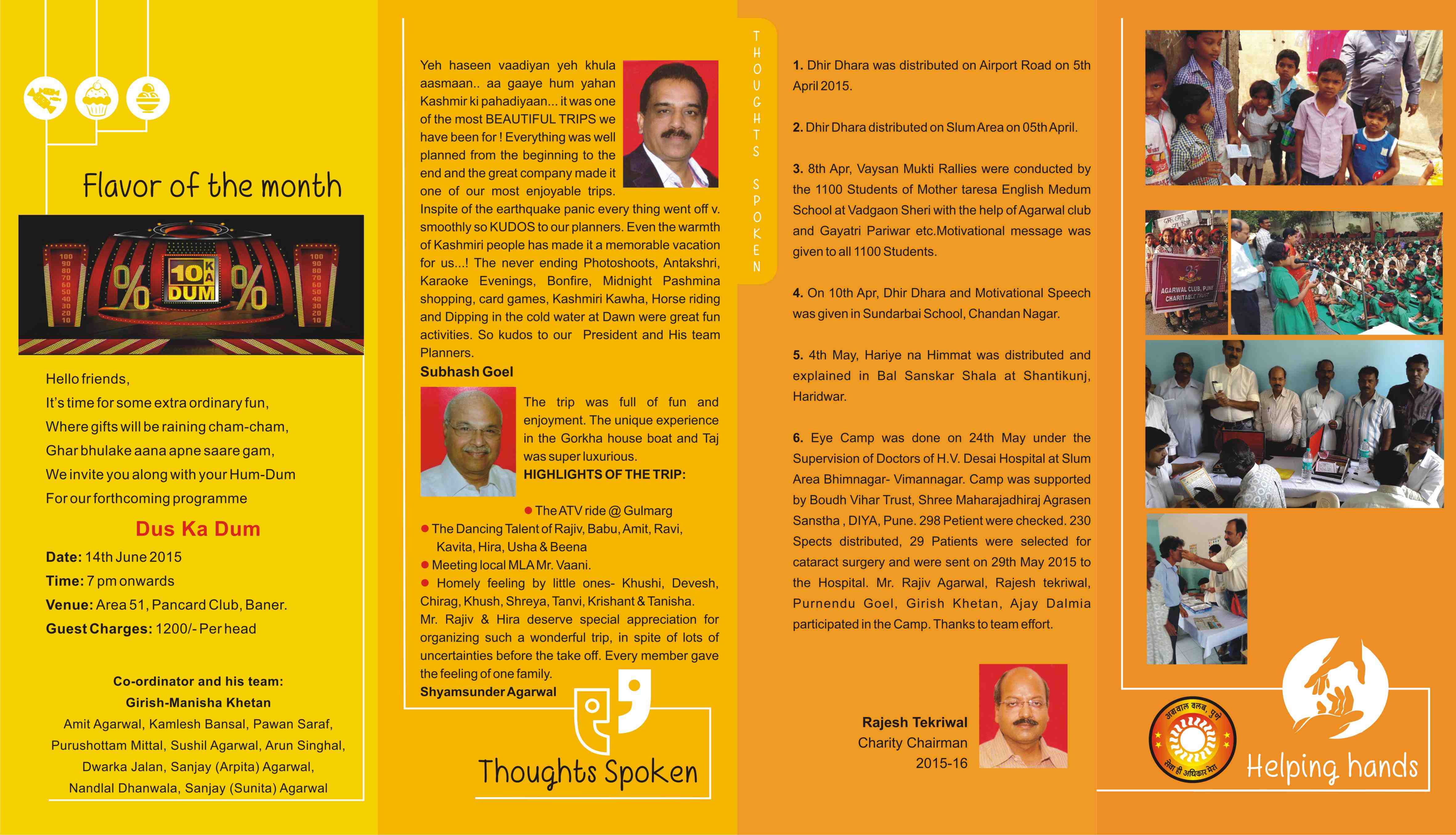 Flavor of the month

100 90 80 70 60 50 40 30 20 10

% 10 KA DUM %

100 90 80 70 60 50 40 30 20 10

Hello friends,
It's time for some extra ordinary fun,
Where gifts will be raining cham-cham,
Ghar bhulake aana apne saare gam,
We invite you along with your Hum-Dum
For our forthcoming programme

Dus Ka Dum

Date: 14th June 2015
Time: 7 pm onwards
Venue: Area 51, Pancard Club, Baner.
Guest Charges: 1200/- Per head

Co-ordinator and his team:
Girish-Manisha Khetan
Amit Agarwal, Kamlesh Bansal, Pawan Saraf, Purushottam Mittal, Sushil Agarwal, Arun Singhal, Dwarka Jalan, Sanjay (Arpita) Agarwal, Nandlal Dhanwala, Sanjay (Sunita) Agarwal

Yeh haseen vaadiyan yeh khula aasmaan.. aa gaaye hum yahan Kashmir ki pahadiyaan... it was one of the most BEAUTIFUL TRIPS we have been for ! Everything was well planned from the beginning to the end and the great company made it one of our most enjoyable trips. Inspite of the earthquake panic every thing went off v. smoothly so KUDOS to our planners. Even the warmth of Kashmiri people has made it a memorable vacation for us...! The never ending Photoshoots, Antakshri, Karaoke Evenings, Bonfire, Midnight Pashmina shopping, card games, Kashmiri Kawha, Horse riding and Dipping in the cold water at Dawn were great fun activities. So kudos to our President and His team Planners.
Subhash Goel

The trip was full of fun and enjoyment. The unique experience in the Gorkha house boat and Taj was super luxurious.
HIGHLIGHTS OF THE TRIP:
● The ATV ride @ Gulmarg
● The Dancing Talent of Rajiv, Babu, Amit, Ravi, Kavita, Hira, Usha & Beena
● Meeting local MLA Mr. Vaani.
● Homely feeling by little ones- Khushi, Devesh, Chirag, Khush, Shreya, Tanvi, Krishant & Tanisha.
Mr. Rajiv & Hira deserve special appreciation for organizing such a wonderful trip, in spite of lots of uncertainties before the take off. Every member gave the feeling of one family.
Shyamsunder Agarwal

Thoughts Spoken

THOUGHTS SPOKEN

1. Dhir Dhara was distributed on Airport Road on 5th April 2015.

2. Dhir Dhara distributed on Slum Area on 05th April.

3. 8th Apr, Vaysan Mukti Rallies were conducted by the 1100 Students of Mother taresa English Medum School at Vadgaon Sheri with the help of Agarwal club and Gayatri Pariwar etc.Motivational message was given to all 1100 Students.

4. On 10th Apr, Dhir Dhara and Motivational Speech was given in Sundarbai School, Chandan Nagar.

5. 4th May, Hariye na Himmat was distributed and explained in Bal Sanskar Shala at Shantikunj, Haridwar.

6. Eye Camp was done on 24th May under the Supervision of Doctors of H.V. Desai Hospital at Slum Area Bhimnagar- Vimannagar. Camp was supported by Boudh Vihar Trust, Shree Maharajadhiraj Agrasen Sanstha , DIYA, Pune. 298 Petient were checked. 230 Spects distributed, 29 Patients were selected for cataract surgery and were sent on 29th May 2015 to the Hospital. Mr. Rajiv Agarwal, Rajesh tekriwal, Purnendu Goel, Girish Khetan, Ajay Dalmia participated in the Camp. Thanks to team effort.

Rajesh Tekriwal
Charity Chairman
2015-16

AGARWAL CLUB, PUNE CHARITABLE TRUST

अग्रवाल क्लब, पुणे
सेवा ही अधिकार मेरा

Helping hands